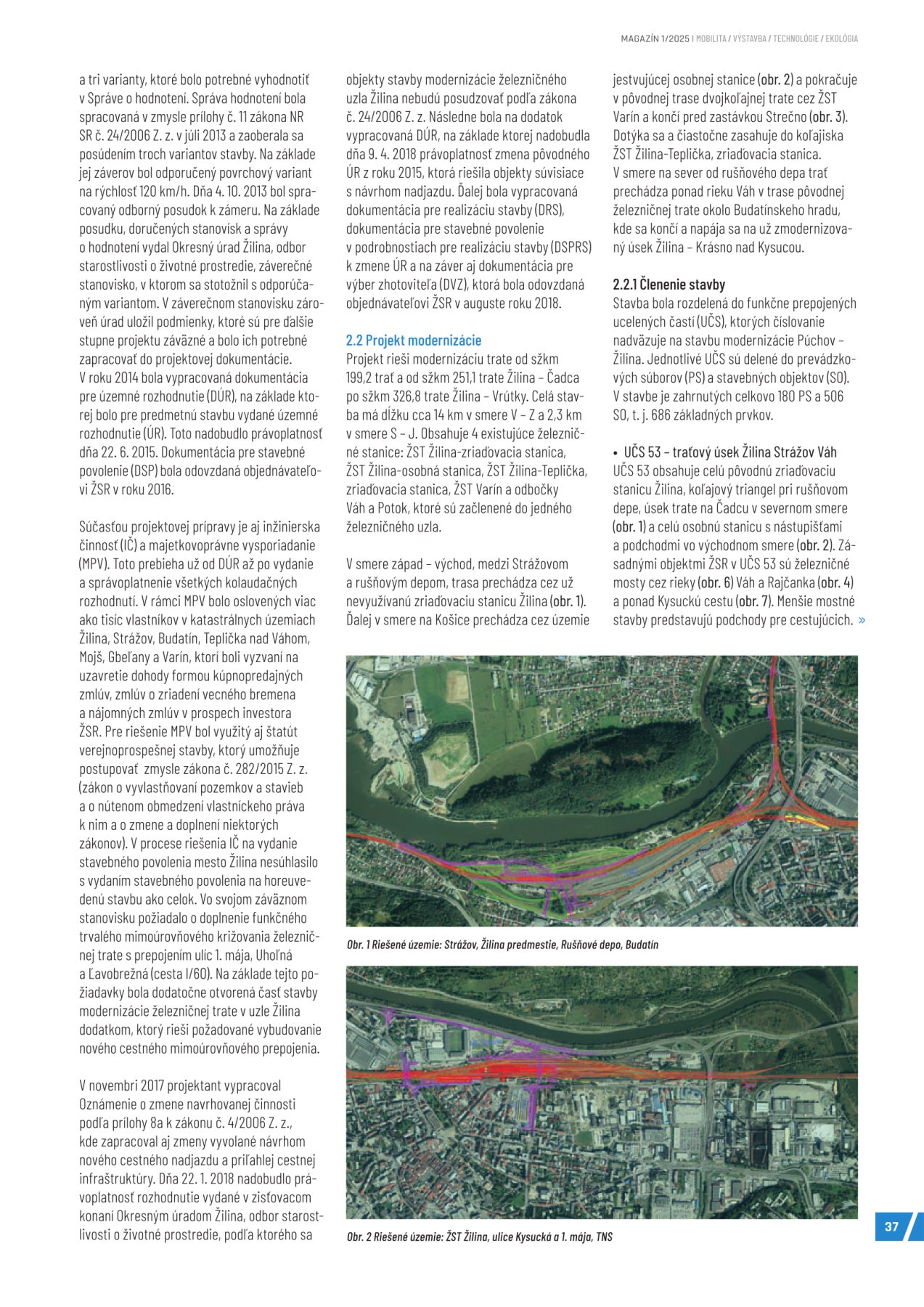 MAGAZÍN 1/2025 I MOBILITA / VÝSTAVBA / TECHNOLÓGIE / EKOLÓGIA

a tri varianty, ktoré bolo potrebné vyhodnotiť v Správe o hodnotení. Správa hodnotení bola spracovaná v zmysle prílohy č. 11 zákona NR SR č. 24/2006 Z. z. v júli 2013 a zaoberala sa posúdením troch variantov stavby. Na základe jej záverov bol odporučený povrchový variant na rýchlosť 120 km/h. Dňa 4. 10. 2013 bol spracovaný odborný posudok k zámeru. Na základe posudku, doručených stanovísk a správy o hodnotení vydal Okresný úrad Žilina, odbor starostlivosti o životné prostredie, záverečné stanovisko, v ktorom sa stotožnil s odporúčaným variantom. V záverečnom stanovisku zároveň úrad uložil podmienky, ktoré sú pre ďalšie stupne projektu záväzné a bolo ich potrebné zapracovať do projektovej dokumentácie. V roku 2014 bola vypracovaná dokumentácia pre územné rozhodnutie (DÚR), na základe ktorej bolo pre predmetnú stavbu vydané územné rozhodnutie (ÚR). Toto nadobudlo právoplatnosť dňa 22. 6. 2015. Dokumentácia pre stavebné povolenie (DSP) bola odovzdaná objednávateľovi ŽSR v roku 2016.

Súčasťou projektovej prípravy je aj inžinierska činnosť (IČ) a majetkovoprávne vysporiadanie (MPV). Toto prebieha už od DÚR až po vydanie a správoplatnenie všetkých kolaudačných rozhodnutí. V rámci MPV bolo oslovených viac ako tisíc vlastníkov v katastrálnych územiach Žilina, Strážov, Budatín, Teplička nad Váhom, Mojš, Gbeľany a Varín, ktorí boli vyzvaní na uzavretie dohody formou kúpnopredajných zmlúv, zmlúv o zriadení vecného bremena a nájomných zmlúv v prospech investora ŽSR. Pre riešenie MPV bol využitý aj štatút verejnoprospešnej stavby, ktorý umožňuje postupovať zmysle zákona č. 282/2015 Z. z. (zákon o vyvlastňovaní pozemkov a stavieb a o nútenom obmedzení vlastníckeho práva k nim a o zmene a doplnení niektorých zákonov). V procese riešenia IČ na vydanie stavebného povolenia mesto Žilina nesúhlasilo s vydaním stavebného povolenia na horeuvedenú stavbu ako celok. Vo svojom záväznom stanovisku požiadalo o doplnenie funkčného trvalého mimoúrovňového križovania železničnej trate s prepojením ulíc 1. mája, Uhoľná a Ľavobrežná (cesta I/60). Na základe tejto požiadavky bola dodatočne otvorená časť stavby modernizácie železničnej trate v uzle Žilina dodatkom, ktorý rieši požadované vybudovanie nového cestného mimoúrovňového prepojenia.

V novembri 2017 projektant vypracoval Oznámenie o zmene navrhovanej činnosti podľa prílohy 8a k zákonu č. 4/2006 Z. z., kde zapracoval aj zmeny vyvolané návrhom nového cestného nadjazdu a priľahlej cestnej infraštruktúry. Dňa 22. 1. 2018 nadobudlo právoplatnosť rozhodnutie vydané v zisťovacom konaní Okresným úradom Žilina, odbor starostlivosti o životné prostredie, podľa ktorého sa

objekty stavby modernizácie železničného uzla Žilina nebudú posudzovať podľa zákona č. 24/2006 Z. z. Následne bola na dodatok vypracovaná DÚR, na základe ktorej nadobudla dňa 9. 4. 2018 právoplatnosť zmena pôvodného ÚR z roku 2015, ktorá riešila objekty súvisiace s návrhom nadjazdu. Ďalej bola vypracovaná dokumentácia pre realizáciu stavby (DRS), dokumentácia pre stavebné povolenie v podrobnostiach pre realizáciu stavby (DSPRS) k zmene ÚR a na záver aj dokumentácia pre výber zhotoviteľa (DVZ), ktorá bola odovzdaná objednávateľovi ŽSR v auguste roku 2018.

2.2 Projekt modernizácie
Projekt rieši modernizáciu trate od sžkm 199,2 trať a od sžkm 251,1 trate Žilina – Čadca po sžkm 326,8 trate Žilina – Vrútky. Celá stavba má dĺžku cca 14 km v smere V – Z a 2,3 km v smere S – J. Obsahuje 4 existujúce železničné stanice: ŽST Žilina-zriaďovacia stanica, ŽST Žilina-osobná stanica, ŽST Žilina-Teplička, zriaďovacia stanica, ŽST Varín a odbočky Váh a Potok, ktoré sú začlenené do jedného železničného uzla.

V smere západ – východ, medzi Strážovom a rušňovým depom, trasa prechádza cez už nevyužívanú zriaďovaciu stanicu Žilina (obr. 1). Ďalej v smere na Košice prechádza cez územie

jestvujúcej osobnej stanice (obr. 2) a pokračuje v pôvodnej trase dvojkoľajnej trate cez ŽST Varín a končí pred zastávkou Strečno (obr. 3). Dotýka sa a čiastočne zasahuje do koľajiska ŽST Žilina-Teplička, zriaďovacia stanica. V smere na sever od rušňového depa trať prechádza ponad rieku Váh v trase pôvodnej železničnej trate okolo Budatínskeho hradu, kde sa končí a napája sa na už zmodernizovaný úsek Žilina – Krásno nad Kysucou.

2.2.1 Členenie stavby
Stavba bola rozdelená do funkčne prepojených ucelených častí (UČS), ktorých číslovanie nadväzuje na stavbu modernizácie Púchov – Žilina. Jednotlivé UČS sú delené do prevádzkových súborov (PS) a stavebných objektov (SO). V stavbe je zahrnutých celkovo 180 PS a 506 SO, t. j. 686 základných prvkov.

• UČS 53 – traťový úsek Žilina Strážov Váh
UČS 53 obsahuje celú pôvodnú zriaďovaciu stanicu Žilina, koľajový triangel pri rušňovom depe, úsek trate na Čadcu v severnom smere (obr. 1) a celú osobnú stanicu s nástupišťami a podchodmi vo východnom smere (obr. 2). Zásadnými objektmi ŽSR v UČS 53 sú železničné mosty cez rieky (obr. 6) Váh a Rajčanka (obr. 4) a ponad Kysuckú cestu (obr. 7). Menšie mostné stavby predstavujú podchody pre cestujúcich. »

Obr. 1 Riešené územie: Strážov, Žilina predmestie, Rušňové depo, Budatín

Obr. 2 Riešené územie: ŽST Žilina, ulice Kysucká a 1. mája, TNS

37